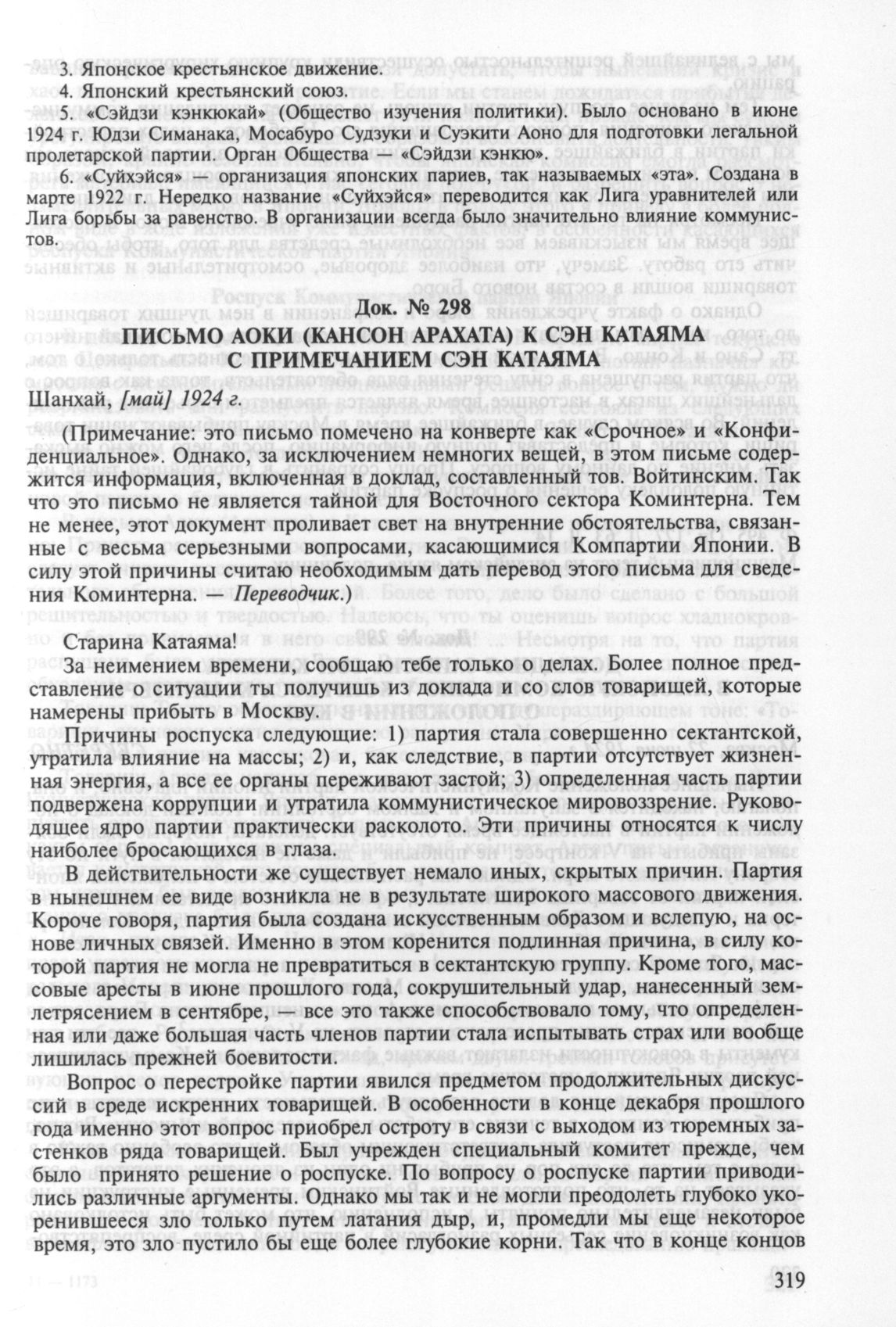 3. Японское крестьянское движение.

4. Японский крестьянский союз.

5. «Сэйдзи кэнкюкай» (Общество изучения политики). Было основано в июне 1924 г. Юдзи Симанака, Мосабуро Судзуки и Суэкити Аоно для подготовки легальной пролетарской партии. Орган Общества — «Сэйдзи кэнкю».

6. «Суйхэйся» — организация японских париев, так называемых «эта». Создана в марте 1922 г. Нередко название «Суйхэйся» переводится как Лига уравнителей или Лига борьбы за равенство. В организации всегда было значительно влияние коммунистов.

Док. № 298

ПИСЬМО АОКИ (КАНСОН АРАХАТА) К СЭН КАТАЯМА С ПРИМЕЧАНИЕМ СЭН КАТАЯМА

Шанхай, [май] 1924 г.

(Примечание: это письмо помечено на конверте как «Срочное» и «Конфиденциальное». Однако, за исключением немногих вещей, в этом письме содержится информация, включенная в доклад, составленный тов. Войтинским. Так что это письмо не является тайной для Восточного сектора Коминтерна. Тем не менее, этот документ проливает свет на внутренние обстоятельства, связанные с весьма серьезными вопросами, касающимися Компартии Японии. В силу этой причины считаю необходимым дать перевод этого письма для сведения Коминтерна. — Переводчик.)

Старина Катаяма!

За неимением времени, сообщаю тебе только о делах. Более полное представление о ситуации ты получишь из доклада и со слов товарищей, которые намерены прибыть в Москву.

Причины роспуска следующие: 1) партия стала совершенно сектантской, утратила влияние на массы; 2) и, как следствие, в партии отсутствует жизненная энергия, а все ее органы переживают застой; 3) определенная часть партии подвержена коррупции и утратила коммунистическое мировоззрение. Руководящее ядро партии практически расколото. Эти причины относятся к числу наиболее бросающихся в глаза.

В действительности же существует немало иных, скрытых причин. Партия в нынешнем ее виде возникла не в результате широкого массового движения. Короче говоря, партия была создана искусственным образом и вслепую, на основе личных связей. Именно в этом коренится подлинная причина, в силу которой партия не могла не превратиться в сектантскую группу. Кроме того, массовые аресты в июне прошлого года, сокрушительный удар, нанесенный землетрясением в сентябре, — все это также способствовало тому, что определенная или даже большая часть членов партии стала испытывать страх или вообще лишилась прежней боевитости.

Вопрос о перестройке партии явился предметом продолжительных дискуссий в среде искренних товарищей. В особенности в конце декабря прошлого года именно этот вопрос приобрел остроту в связи с выходом из тюремных застенков ряда товарищей. Был учрежден специальный комитет прежде, чем было принято решение о роспуске. По вопросу о роспуске партии приводились различные аргументы. Однако мы так и не могли преодолеть глубоко укоренившееся зло только путем латания дыр, и, промедли мы еще некоторое время, это зло пустило бы еще более глубокие корни. Так что в конце концов

319